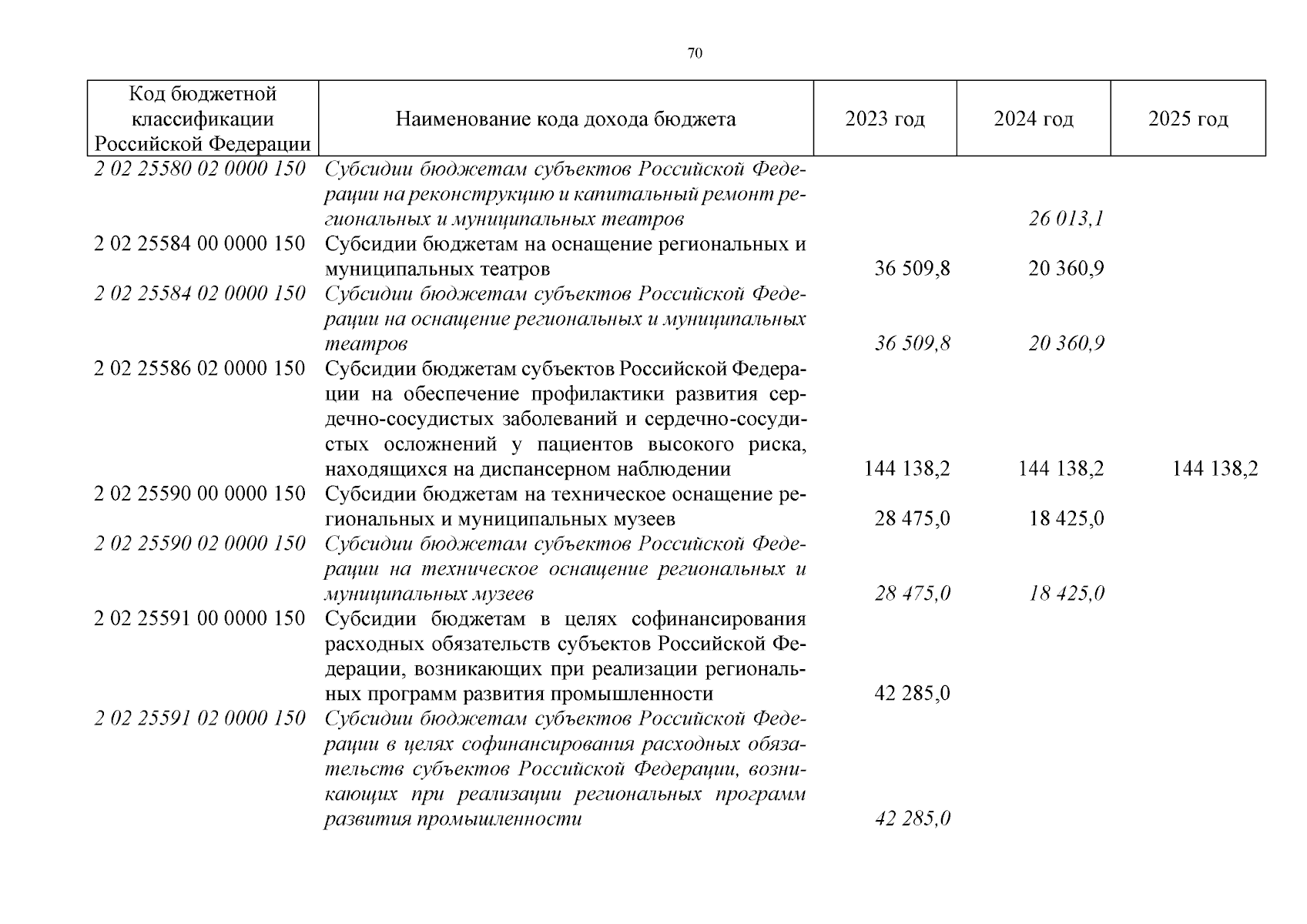 70

| Код бюджетной классификации Российской Федерации | Наименование кода дохода бюджета | 2023 год | 2024 год | 2025 год |
|---|---|---|---|---|
| 2 02 25580 02 0000 150 | Субсидии бюджетам субъектов Российской Федерации на реконструкцию и капитальный ремонт региональных и муниципальных театров | | 26 013,1 | |
| 2 02 25584 00 0000 150 | Субсидии бюджетам на оснащение региональных и муниципальных театров | 36 509,8 | 20 360,9 | |
| 2 02 25584 02 0000 150 | Субсидии бюджетам субъектов Российской Федерации на оснащение региональных и муниципальных театров | 36 509,8 | 20 360,9 | |
| 2 02 25586 02 0000 150 | Субсидии бюджетам субъектов Российской Федерации на обеспечение профилактики развития сердечно-сосудистых заболеваний и сердечно-сосудистых осложнений у пациентов высокого риска, находящихся на диспансерном наблюдении | 144 138,2 | 144 138,2 | 144 138,2 |
| 2 02 25590 00 0000 150 | Субсидии бюджетам на техническое оснащение региональных и муниципальных музеев | 28 475,0 | 18 425,0 | |
| 2 02 25590 02 0000 150 | Субсидии бюджетам субъектов Российской Федерации на техническое оснащение региональных и муниципальных музеев | 28 475,0 | 18 425,0 | |
| 2 02 25591 00 0000 150 | Субсидии бюджетам в целях софинансирования расходных обязательств субъектов Российской Федерации, возникающих при реализации региональных программ развития промышленности | 42 285,0 | | |
| 2 02 25591 02 0000 150 | Субсидии бюджетам субъектов Российской Федерации в целях софинансирования расходных обязательств субъектов Российской Федерации, возникающих при реализации региональных программ развития промышленности | 42 285,0 | | |